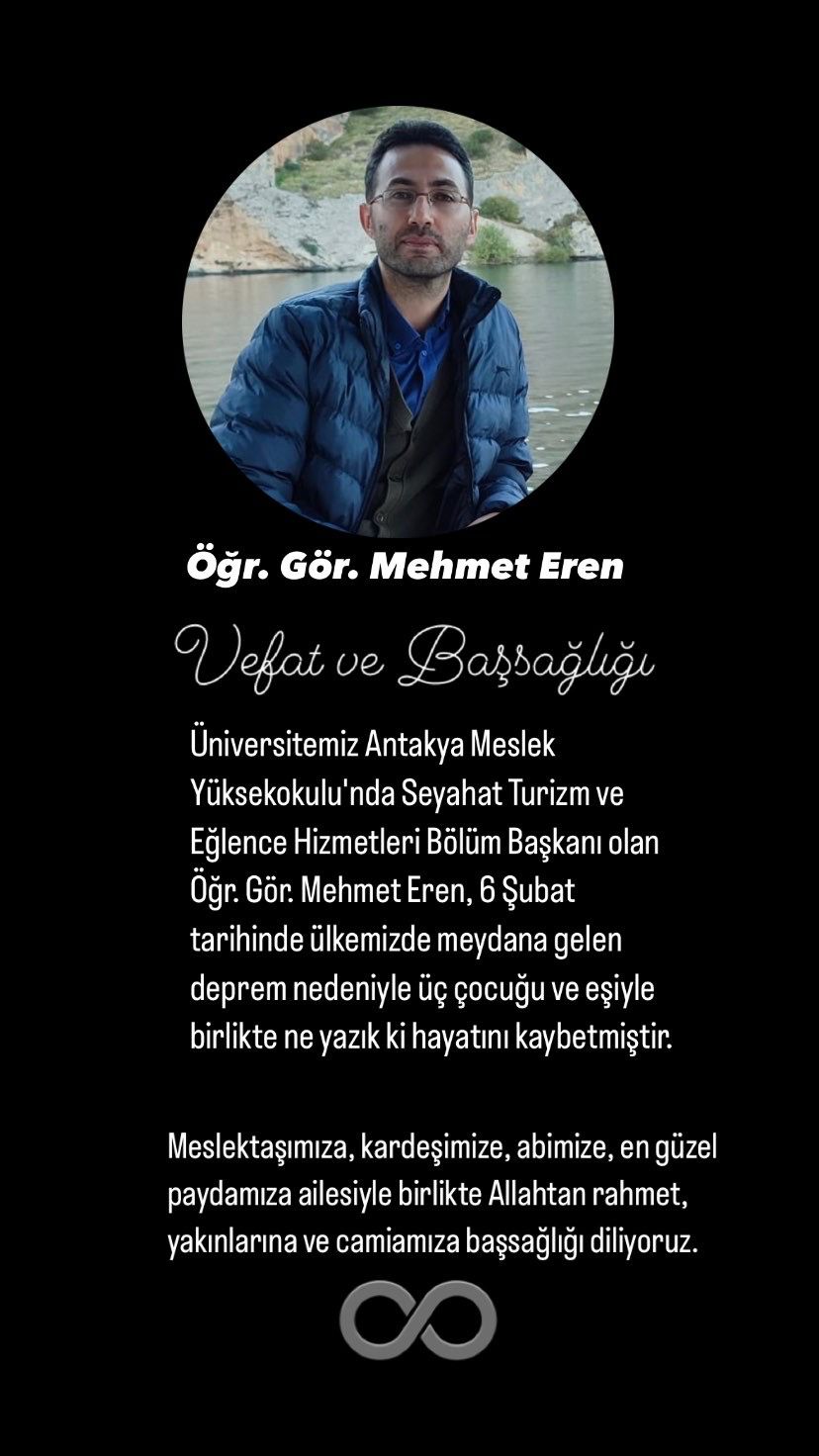 Öğr. Gör. Mehmet Eren

Vefat ve Başsağlığı

Üniversitemiz Antakya Meslek Yüksekokulu'nda Seyahat Turizm ve Eğlence Hizmetleri Bölüm Başkanı olan Öğr. Gör. Mehmet Eren, 6 Şubat tarihinde ülkemizde meydana gelen deprem nedeniyle üç çocuğu ve eşiyle birlikte ne yazık ki hayatını kaybetmiştir.

Meslektaşımıza, kardeşimize, abimize, en güzel paydamıza ailesiyle birlikte Allahtan rahmet, yakınlarına ve camiamıza başsağlığı diliyoruz.